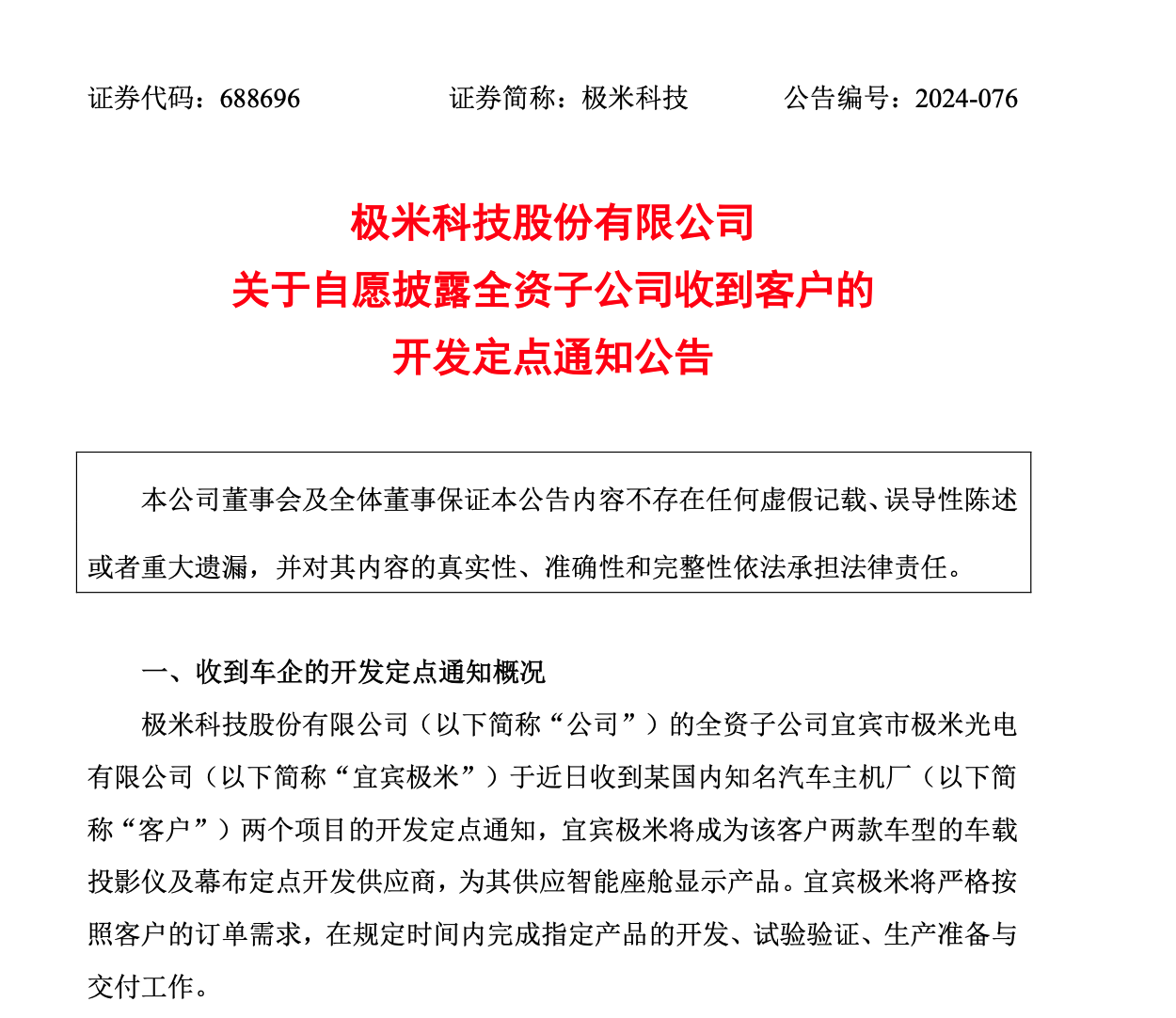 证券代码：688696　　　证券简称：极米科技　　　公告编号：2024-076

极米科技股份有限公司
关于自愿披露全资子公司收到客户的
开发定点通知公告

本公司董事会及全体董事保证本公告内容不存在任何虚假记载、误导性陈述或者重大遗漏，并对其内容的真实性、准确性和完整性依法承担法律责任。

一、收到车企的开发定点通知概况

极米科技股份有限公司（以下简称“公司”）的全资子公司宜宾市极米光电有限公司（以下简称“宜宾极米”）于近日收到某国内知名汽车主机厂（以下简称“客户”）两个项目的开发定点通知，宜宾极米将成为该客户两款车型的车载投影仪及幕布定点开发供应商，为其供应智能座舱显示产品。宜宾极米将严格按照客户的订单需求，在规定时间内完成指定产品的开发、试验验证、生产准备与交付工作。